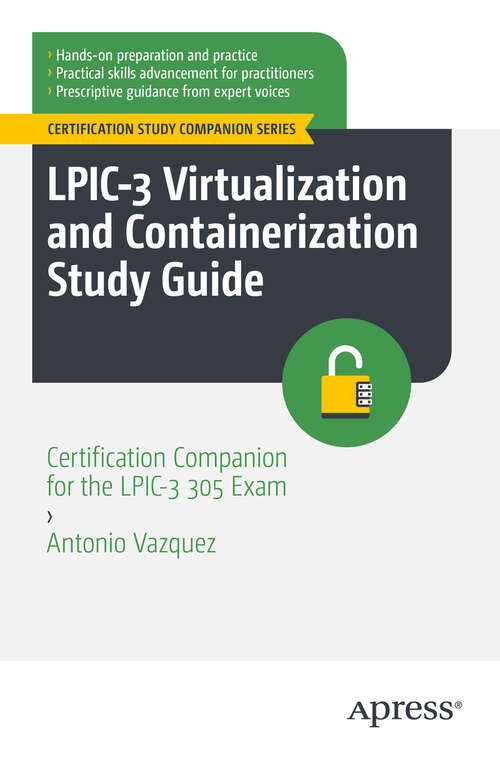 › Hands-on preparation and practice
› Practical skills advancement for practitioners
› Prescriptive guidance from expert voices

CERTIFICATION STUDY COMPANION SERIES

LPIC-3 Virtualization and Containerization Study Guide

Certification Companion for the LPIC-3 305 Exam

›

Antonio Vazquez

Apress®